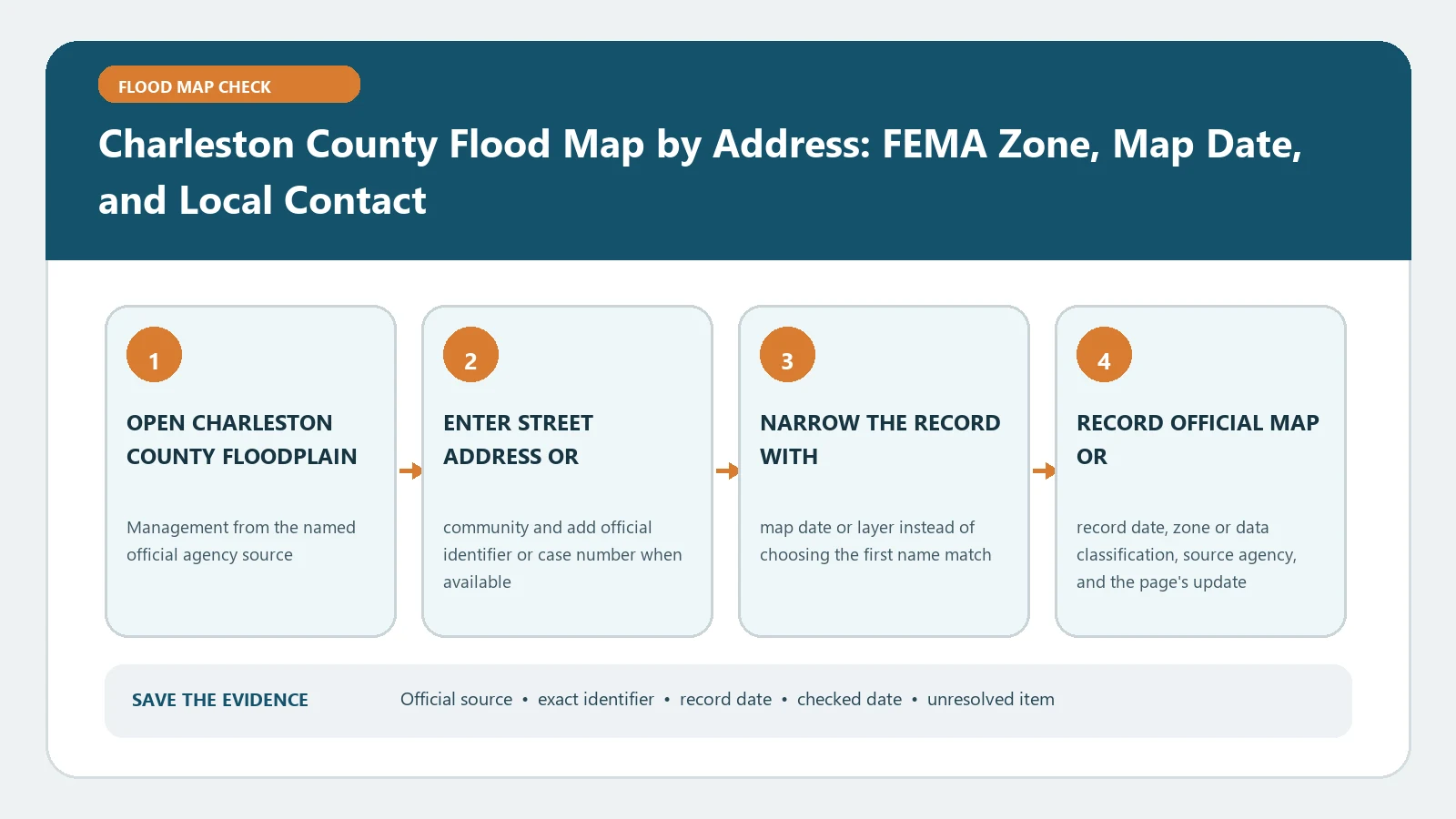 FLOOD MAP CHECK

Charleston County Flood Map by Address: FEMA Zone, Map Date, and Local Contact

1

OPEN CHARLESTON COUNTY FLOODPLAIN

Management from the named official agency source

2

ENTER STREET ADDRESS OR

community and add official identifier or case number when available

3

NARROW THE RECORD WITH

map date or layer instead of choosing the first name match

4

RECORD OFFICIAL MAP OR

record date, zone or data classification, source agency, and the page's update

SAVE THE EVIDENCE

Official source • exact identifier • record date • checked date • unresolved item